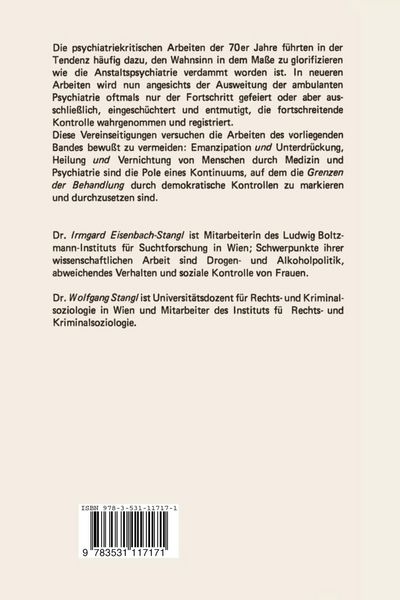 Die psychiatriekritischen Arbeiten der 70er Jahre führten in der Tendenz häufig dazu, den Wahnsinn in dem Maße zu glorifizieren wie die Anstaltspsychiatrie verdammt worden ist. In neueren Arbeiten wird nun angesichts der Ausweitung der ambulanten Psychiatrie oftmals nur der Fortschritt gefeiert oder aber ausschließlich, eingeschüchtert und entmutigt, die fortschreitende Kontrolle wahrgenommen und registriert.
Diese Vereinseitigungen versuchen die Arbeiten des vorliegenden Bandes bewußt zu vermeiden: Emanzipation und Unterdrückung, Heilung und Vernichtung von Menschen durch Medizin und Psychiatrie sind die Pole eines Kontinuums, auf dem die Grenzen der Behandlung durch demokratische Kontrollen zu markieren und durchzusetzen sind.

Dr. Irmgard Eisenbach-Stangl ist Mitarbeiterin des Ludwig Boltzmann-Instituts für Suchtforschung in Wien; Schwerpunkte ihrer wissenschaftlichen Arbeit sind Drogen- und Alkoholpolitik, abweichendes Verhalten und soziale Kontrolle von Frauen.

Dr. Wolfgang Stangl ist Universitätsdozent für Rechts- und Kriminalsoziologie in Wien und Mitarbeiter des Instituts fü Rechts- und Kriminalsoziologie.

ISBN 978-3-531-11717-1

9 783531 117171